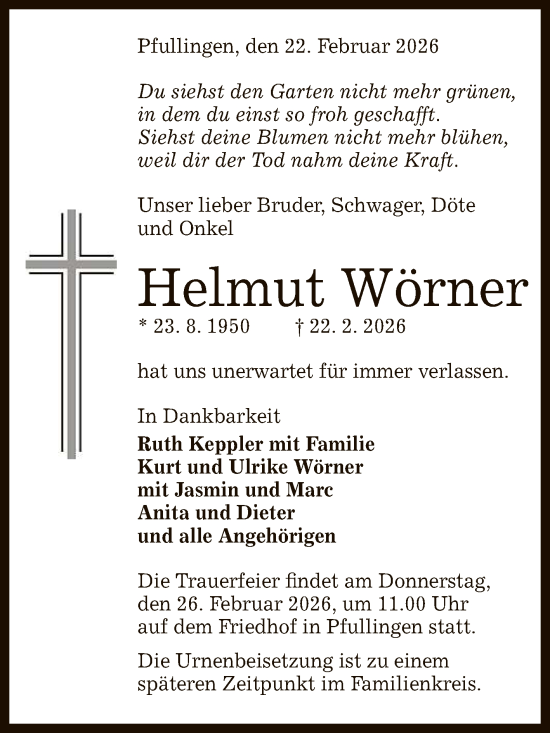 Pfullingen, den 22. Februar 2026

Du siehst den Garten nicht mehr grünen, in dem du einst so froh geschafft. Siehst deine Blumen nicht mehr blühen, weil dir der Tod nahm deine Kraft.

Unser lieber Bruder, Schwager, Döte und Onkel

Helmut Wörner

* 23. 8. 1950 † 22. 2. 2026

hat uns unerwartet für immer verlassen.

In Dankbarkeit

Ruth Keppler mit Familie
Kurt und Ulrike Wörner
mit Jasmin und Marc
Anita und Dieter
und alle Angehörigen

Die Trauerfeier findet am Donnerstag, den 26. Februar 2026, um 11.00 Uhr auf dem Friedhof in Pfullingen statt.

Die Urnenbeisetzung ist zu einem späteren Zeitpunkt im Familienkreis.